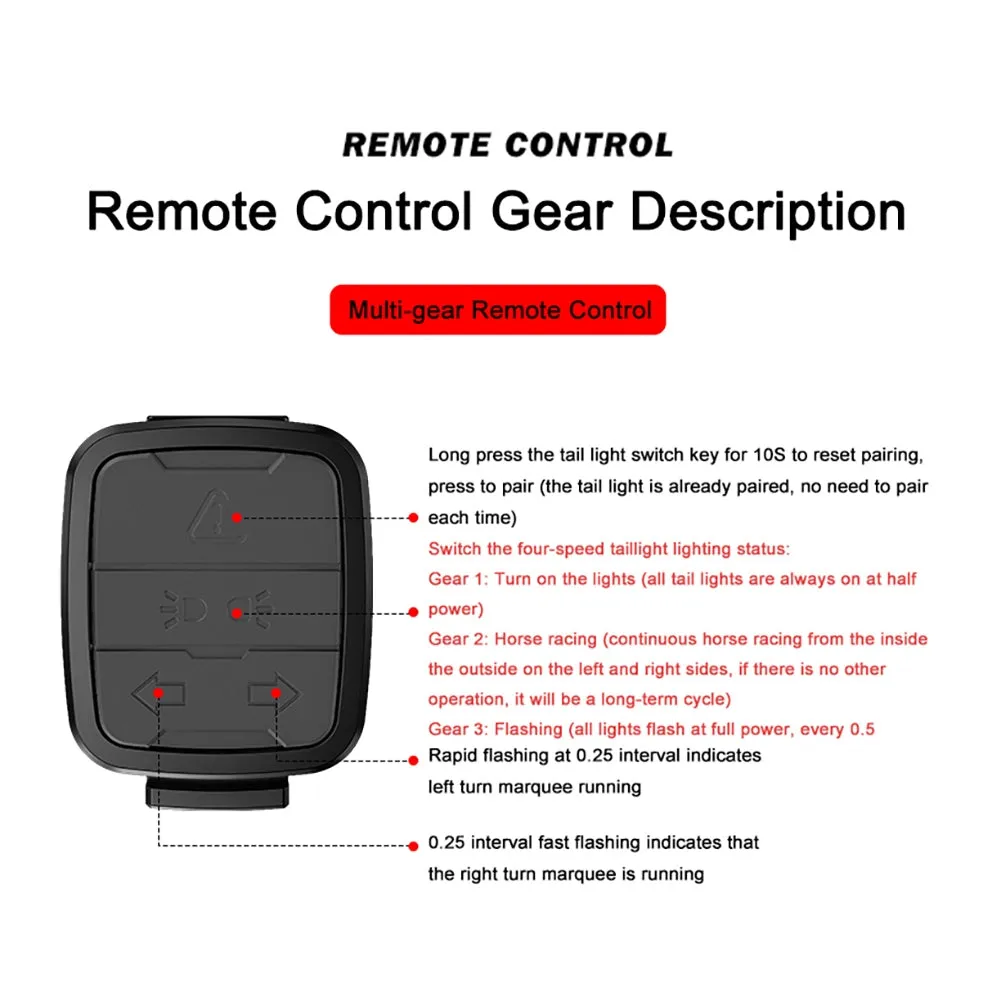 REMOTE CONTROL

Remote Control Gear Description

Multi-gear Remote Control

Long press the tail light switch key for 10S to reset pairing, press to pair (the tail light is already paired, no need to pair each time)

Switch the four-speed taillight lighting status:
Gear 1: Turn on the lights (all tail lights are always on at half power)
Gear 2: Horse racing (continuous horse racing from the inside the outside on the left and right sides, if there is no other operation, it will be a long-term cycle)
Gear 3: Flashing (all lights flash at full power, every 0.5

Rapid flashing at 0.25 interval indicates left turn marquee running

0.25 interval fast flashing indicates that the right turn marquee is running